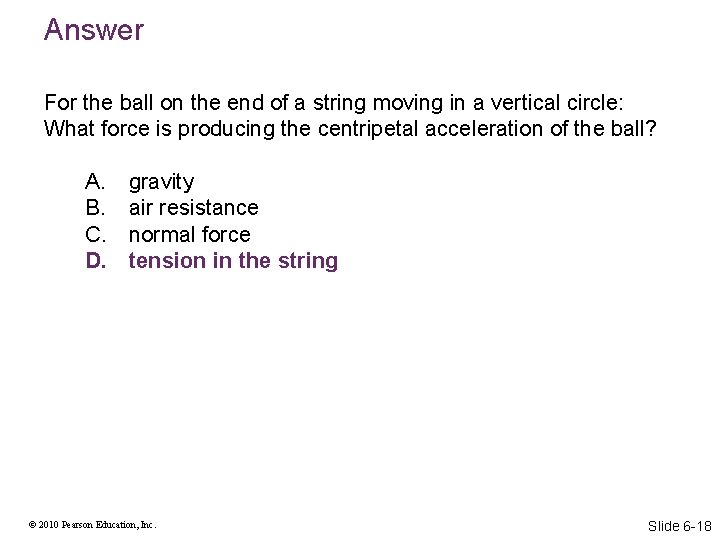 Answer

For the ball on the end of a string moving in a vertical circle: What force is producing the centripetal acceleration of the ball?

A. gravity
B. air resistance
C. normal force
D. tension in the string

© 2010 Pearson Education, Inc.

Slide 6-18